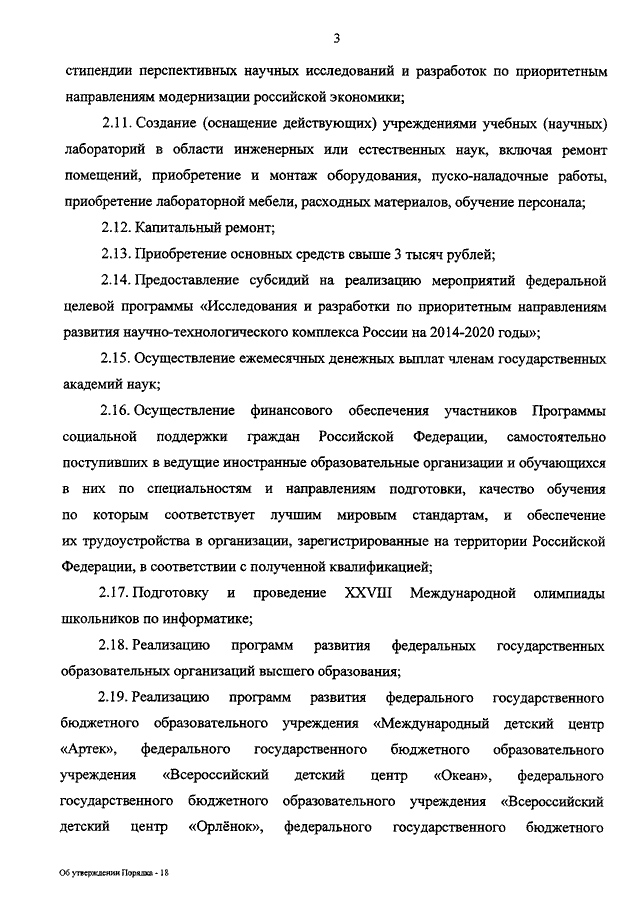 3

стипендии перспективных научных исследований и разработок по приоритетным направлениям модернизации российской экономики;

2.11. Создание (оснащение действующих) учреждениями учебных (научных) лабораторий в области инженерных или естественных наук, включая ремонт помещений, приобретение и монтаж оборудования, пуско-наладочные работы, приобретение лабораторной мебели, расходных материалов, обучение персонала;

2.12. Капитальный ремонт;

2.13. Приобретение основных средств свыше 3 тысяч рублей;

2.14. Предоставление субсидий на реализацию мероприятий федеральной целевой программы «Исследования и разработки по приоритетным направлениям развития научно-технологического комплекса России на 2014-2020 годы»;

2.15. Осуществление ежемесячных денежных выплат членам государственных академий наук;

2.16. Осуществление финансового обеспечения участников Программы социальной поддержки граждан Российской Федерации, самостоятельно поступивших в ведущие иностранные образовательные организации и обучающихся в них по специальностям и направлениям подготовки, качество обучения по которым соответствует лучшим мировым стандартам, и обеспечение их трудоустройства в организации, зарегистрированные на территории Российской Федерации, в соответствии с полученной квалификацией;

2.17. Подготовку и проведение XXVIII Международной олимпиады школьников по информатике;

2.18. Реализацию программ развития федеральных государственных образовательных организаций высшего образования;

2.19. Реализацию программ развития федерального государственного бюджетного образовательного учреждения «Международный детский центр «Артек», федерального государственного бюджетного образовательного учреждения «Всероссийский детский центр «Океан», федерального государственного бюджетного образовательного учреждения «Всероссийский детский центр «Орлёнок», федерального государственного бюджетного

Об утверждении Порядка - 18